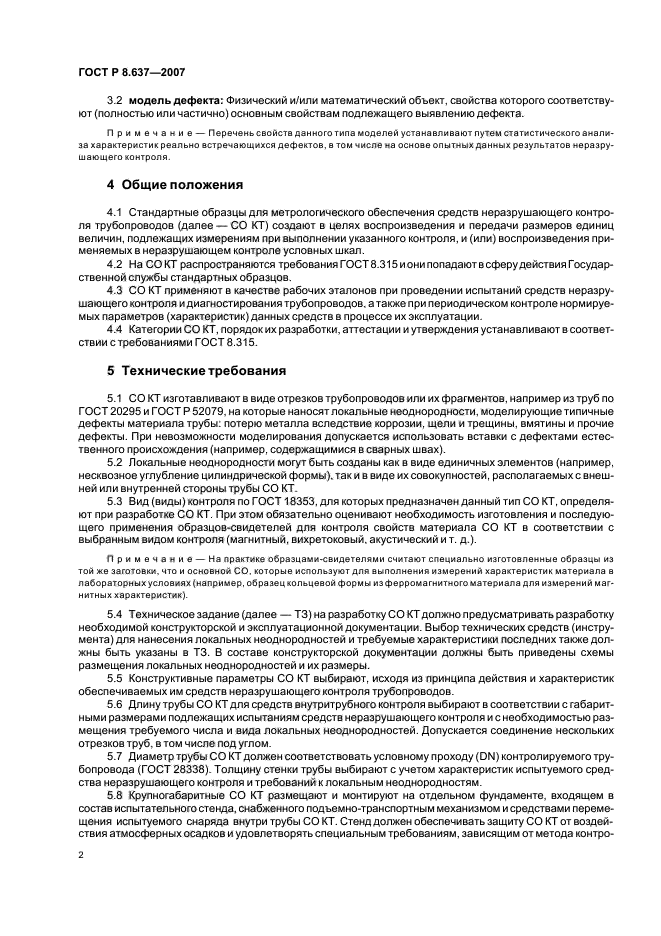 ГОСТ Р 8.637—2007

3.2 модель дефекта: Физический и/или математический объект, свойства которого соответствуют (полностью или частично) основным свойствам подлежащего выявлению дефекта.

Примечание — Перечень свойств данного типа моделей устанавливают путем статистического анализа характеристик реально встречающихся дефектов, в том числе на основе опытных данных результатов неразрушающего контроля.

4 Общие положения

4.1 Стандартные образцы для метрологического обеспечения средств неразрушающего контроля трубопроводов (далее — СО КТ) создают в целях воспроизведения и передачи размеров единиц величин, подлежащих измерениям при выполнении указанного контроля, и (или) воспроизведения применяемых в неразрушающем контроле условных шкал.

4.2 На СО КТ распространяются требования ГОСТ 8.315 и они попадают в сферу действия Государственной службы стандартных образцов.

4.3 СО КТ применяют в качестве рабочих эталонов при проведении испытаний средств неразрушающего контроля и диагностирования трубопроводов, а также при периодическом контроле нормируемых параметров (характеристик) данных средств в процессе их эксплуатации.

4.4 Категории СО КТ, порядок их разработки, аттестации и утверждения устанавливают в соответствии с требованиями ГОСТ 8.315.

5 Технические требования

5.1 СО КТ изготавливают в виде отрезков трубопроводов или их фрагментов, например из труб по ГОСТ 20295 и ГОСТ Р 52079, на которые наносят локальные неоднородности, моделирующие типичные дефекты материала трубы: потерю металла вследствие коррозии, щели и трещины, вмятины и прочие дефекты. При невозможности моделирования допускается использовать вставки с дефектами естественного происхождения (например, содержащимися в сварных швах).

5.2 Локальные неоднородности могут быть созданы как в виде единичных элементов (например, несквозное углубление цилиндрической формы), так и в виде их совокупностей, располагаемых с внешней или внутренней стороны трубы СО КТ.

5.3 Вид (виды) контроля по ГОСТ 18353, для которых предназначен данный тип СО КТ, определяют при разработке СО КТ. При этом обязательно оценивают необходимость изготовления и последующего применения образцов-свидетелей для контроля свойств материала СО КТ в соответствии с выбранным видом контроля (магнитный, вихретоковый, акустический и т. д.).

Примечание — На практике образцами-свидетелями считают специально изготовленные образцы из той же заготовки, что и основной СО, которые используют для выполнения измерений характеристик материала в лабораторных условиях (например, образец кольцевой формы из ферромагнитного материала для измерений магнитных характеристик).

5.4 Техническое задание (далее — ТЗ) на разработку СО КТ должно предусматривать разработку необходимой конструкторской и эксплуатационной документации. Выбор технических средств (инструмента) для нанесения локальных неоднородностей и требуемые характеристики последних также должны быть указаны в ТЗ. В составе конструкторской документации должны быть приведены схемы размещения локальных неоднородностей и их размеры.

5.5 Конструктивные параметры СО КТ выбирают, исходя из принципа действия и характеристик обеспечиваемых им средств неразрушающего контроля трубопроводов.

5.6 Длину трубы СО КТ для средств внутритрубного контроля выбирают в соответствии с габаритными размерами подлежащих испытаниям средств неразрушающего контроля и с необходимостью размещения требуемого числа и вида локальных неоднородностей. Допускается соединение нескольких отрезков труб, в том числе под углом.

5.7 Диаметр трубы СО КТ должен соответствовать условному проходу (DN) контролируемого трубопровода (ГОСТ 28338). Толщину стенки трубы выбирают с учетом характеристик испытуемого средства неразрушающего контроля и требований к локальным неоднородностям.

5.8 Крупногабаритные СО КТ размещают и монтируют на отдельном фундаменте, входящем в состав испытательного стенда, снабженного подъемно-транспортным механизмом и средствами перемещения испытуемого снаряда внутри трубы СО КТ. Стенд должен обеспечивать защиту СО КТ от воздействия атмосферных осадков и удовлетворять специальным требованиям, зависящим от метода контро-

2